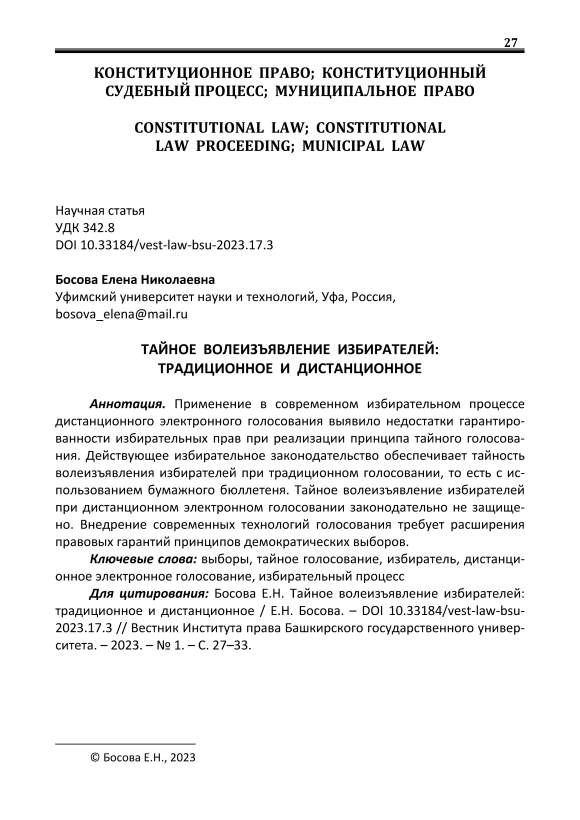 27

КОНСТИТУЦИОННОЕ ПРАВО; КОНСТИТУЦИОННЫЙ СУДЕБНЫЙ ПРОЦЕСС; МУНИЦИПАЛЬНОЕ ПРАВО

CONSTITUTIONAL LAW; CONSTITUTIONAL LAW PROCEEDING; MUNICIPAL LAW

Научная статья
УДК 342.8
DOI 10.33184/vest-law-bsu-2023.17.3

Босова Елена Николаевна
Уфимский университет науки и технологий, Уфа, Россия, bosova_elena@mail.ru

ТАЙНОЕ ВОЛЕИЗЪЯВЛЕНИЕ ИЗБИРАТЕЛЕЙ: ТРАДИЦИОННОЕ И ДИСТАНЦИОННОЕ

Аннотация. Применение в современном избирательном процессе дистанционного электронного голосования выявило недостатки гарантированности избирательных прав при реализации принципа тайного голосования. Действующее избирательное законодательство обеспечивает тайность волеизъявления избирателей при традиционном голосовании, то есть с использованием бумажного бюллетеня. Тайное волеизъявление избирателей при дистанционном электронном голосовании законодательно не защищено. Внедрение современных технологий голосования требует расширения правовых гарантий принципов демократических выборов.

Ключевые слова: выборы, тайное голосование, избиратель, дистанционное электронное голосование, избирательный процесс

Для цитирования: Босова Е.Н. Тайное волеизъявление избирателей: традиционное и дистанционное / Е.Н. Босова. – DOI 10.33184/vest-law-bsu-2023.17.3 // Вестник Института права Башкирского государственного университета. – 2023. – № 1. – С. 27–33.

© Босова Е.Н., 2023